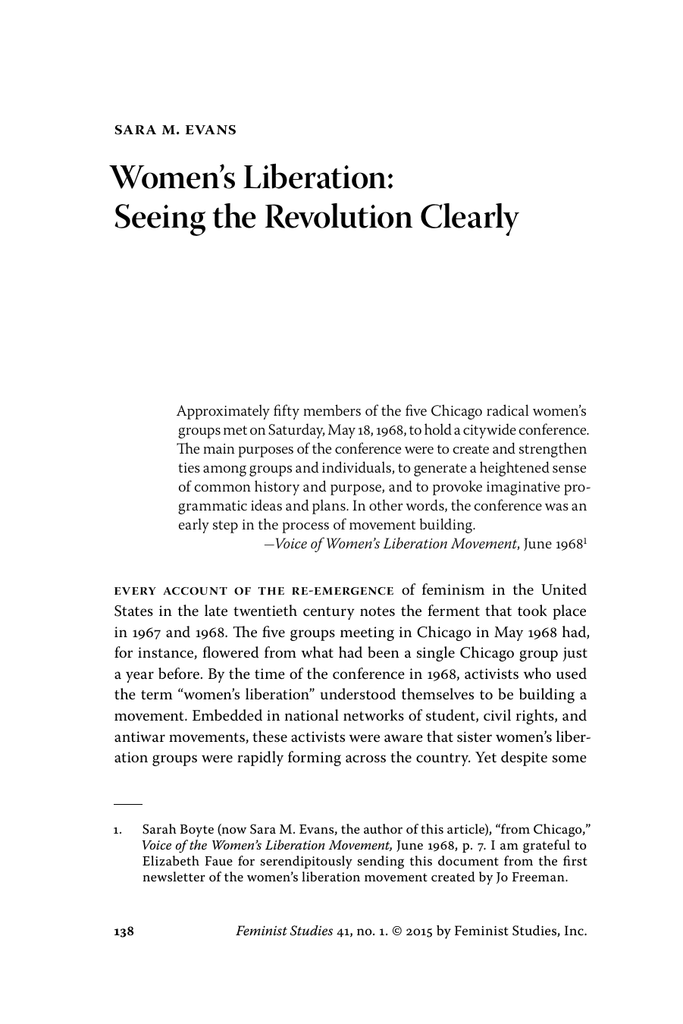 SARA M. EVANS

Women's Liberation: Seeing the Revolution Clearly

Approximately fifty members of the five Chicago radical women's groups met on Saturday, May 18, 1968, to hold a citywide conference. The main purposes of the conference were to create and strengthen ties among groups and individuals, to generate a heightened sense of common history and purpose, and to provoke imaginative programmatic ideas and plans. In other words, the conference was an early step in the process of movement building.
—Voice of Women's Liberation Movement, June 1968$^1$

EVERY ACCOUNT OF THE RE-EMERGENCE of feminism in the United States in the late twentieth century notes the ferment that took place in 1967 and 1968. The five groups meeting in Chicago in May 1968 had, for instance, flowered from what had been a single Chicago group just a year before. By the time of the conference in 1968, activists who used the term "women's liberation" understood themselves to be building a movement. Embedded in national networks of student, civil rights, and antiwar movements, these activists were aware that sister women's liberation groups were rapidly forming across the country. Yet despite some

1. Sarah Boyte (now Sara M. Evans, the author of this article), "from Chicago," Voice of the Women's Liberation Movement, June 1968, p. 7. I am grateful to Elizabeth Faue for serendipitously sending this document from the first newsletter of the women's liberation movement created by Jo Freeman.

138 Feminist Studies 41, no. 1. © 2015 by Feminist Studies, Inc.